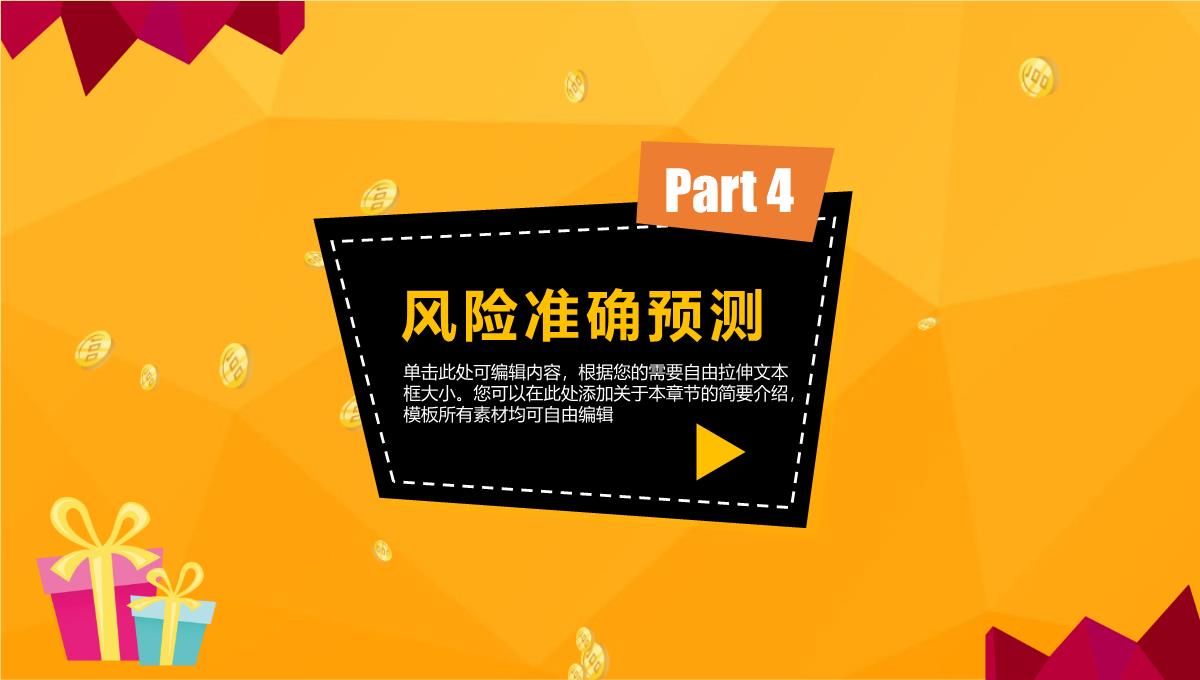 Part 4

风险准确预测

单击此处可编辑内容，根据您的需要自由拉伸文本框大小。您可以在此处添加关于本章节的简要介绍，模板所有素材均可自由编辑